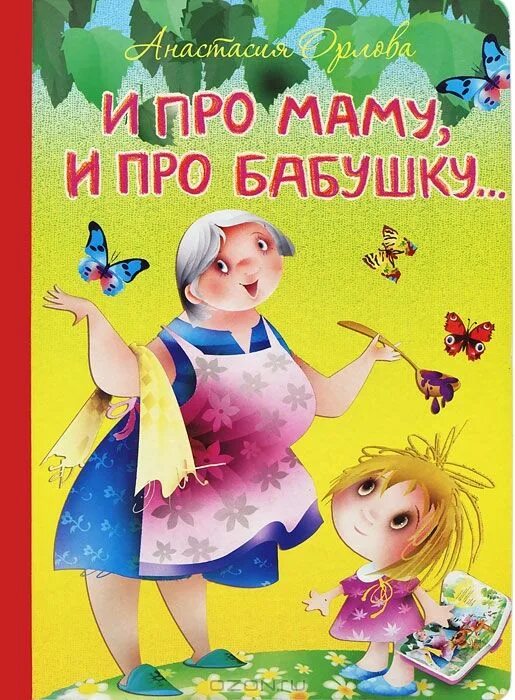 Анастасия Орлова

И ПРО МАМУ, И ПРО БАБУШКУ...

OZON.ru